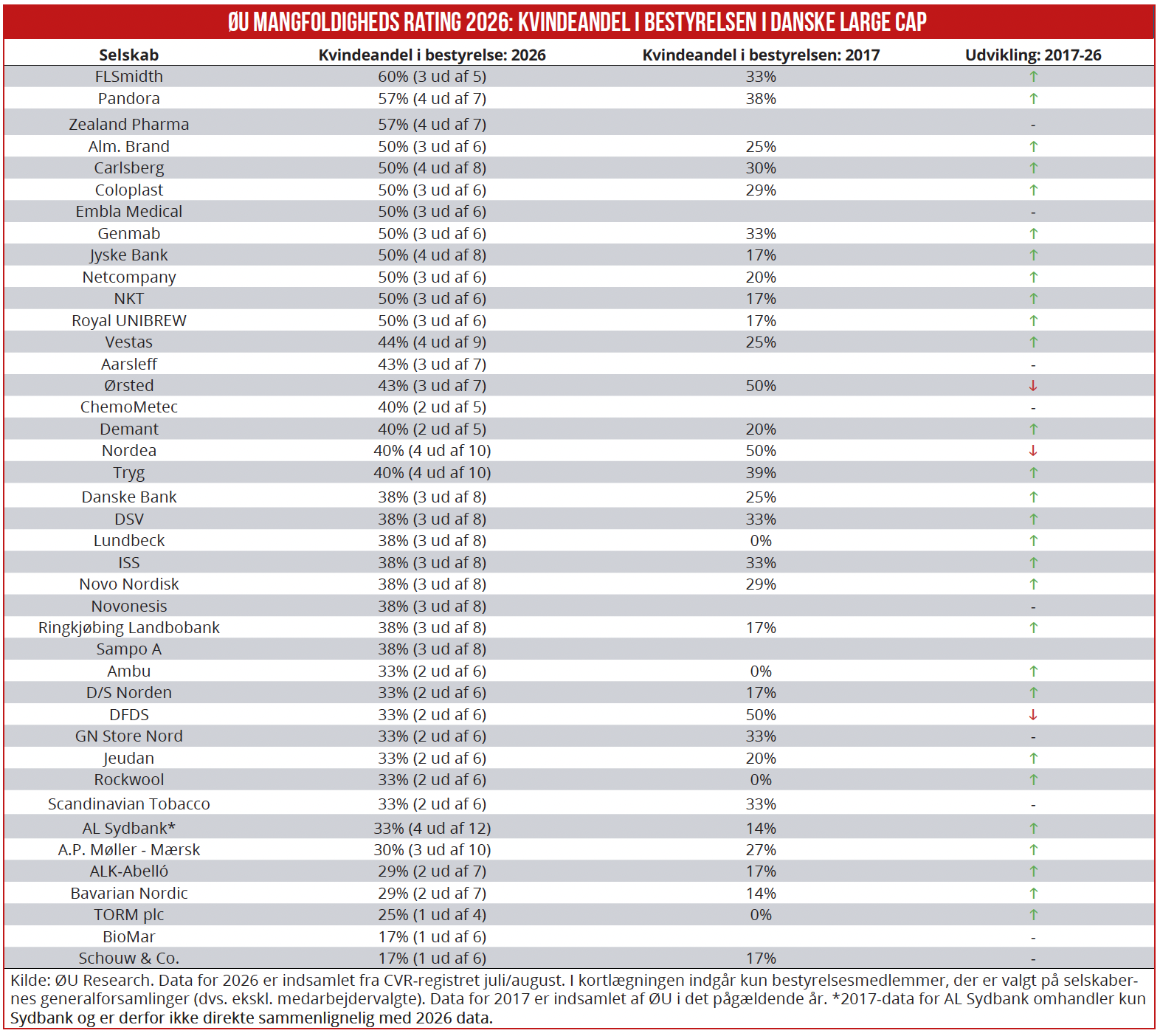 ØU MANGFOLDIGHEDS RATING 2026: KVINDEANDEL I BESTYRELSEN I DANSKE LARGE CAP

| Selskab | Kvindeandel i bestyrelse: 2026 | Kvindeandel i bestyrelsen: 2017 | Udvikling: 2017-26 |
|---|---|---|---|
| FLSmidth | 60% (3 ud af 5) | 33% | ↑ |
| Pandora | 57% (4 ud af 7) | 38% | ↑ |
| Zealand Pharma | 57% (4 ud af 7) | | - |
| Alm. Brand | 50% (3 ud af 6) | 25% | ↑ |
| Carlsberg | 50% (4 ud af 8) | 30% | ↑ |
| Coloplast | 50% (3 ud af 6) | 29% | ↑ |
| Embla Medical | 50% (3 ud af 6) | | - |
| Genmab | 50% (3 ud af 6) | 33% | ↑ |
| Jyske Bank | 50% (4 ud af 8) | 17% | ↑ |
| Netcompany | 50% (3 ud af 6) | 20% | ↑ |
| NKT | 50% (3 ud af 6) | 17% | ↑ |
| Royal UNIBREW | 50% (3 ud af 6) | 17% | ↑ |
| Vestas | 44% (4 ud af 9) | 25% | ↑ |
| Aarsleff | 43% (3 ud af 7) | | - |
| Ørsted | 43% (3 ud af 7) | 50% | ↓ |
| ChemoMetec | 40% (2 ud af 5) | | - |
| Demant | 40% (2 ud af 5) | 20% | ↑ |
| Nordea | 40% (4 ud af 10) | 50% | ↓ |
| Tryg | 40% (4 ud af 10) | 39% | ↑ |
| Danske Bank | 38% (3 ud af 8) | 25% | ↑ |
| DSV | 38% (3 ud af 8) | 33% | ↑ |
| Lundbeck | 38% (3 ud af 8) | 0% | ↑ |
| ISS | 38% (3 ud af 8) | 33% | ↑ |
| Novo Nordisk | 38% (3 ud af 8) | 29% | ↑ |
| Novonesis | 38% (3 ud af 8) | | - |
| Ringkjøbing Landbobank | 38% (3 ud af 8) | 17% | ↑ |
| Sampo A | 38% (3 ud af 8) | | |
| Ambu | 33% (2 ud af 6) | 0% | ↑ |
| D/S Norden | 33% (2 ud af 6) | 17% | ↑ |
| DFDS | 33% (2 ud af 6) | 50% | ↓ |
| GN Store Nord | 33% (2 ud af 6) | 33% | - |
| Jeudan | 33% (2 ud af 6) | 20% | ↑ |
| Rockwool | 33% (2 ud af 6) | 0% | ↑ |
| Scandinavian Tobacco | 33% (2 ud af 6) | 33% | - |
| AL Sydbank* | 33% (4 ud af 12) | 14% | ↑ |
| A.P. Møller - Mærsk | 30% (3 ud af 10) | 27% | ↑ |
| ALK-Abelló | 29% (2 ud af 7) | 17% | ↑ |
| Bavarian Nordic | 29% (2 ud af 7) | 14% | ↑ |
| TORM plc | 25% (1 ud af 4) | 0% | ↑ |
| BioMar | 17% (1 ud af 6) | | - |
| Schouw & Co. | 17% (1 ud af 6) | 17% | - |

Kilde: ØU Research. Data for 2026 er indsamlet fra CVR-registret juli/august. I kortlægningen indgår kun bestyrelsesmedlemmer, der er valgt på selskabernes generalforsamlinger (dvs. ekskl. medarbejdervalgte). Data for 2017 er indsamlet af ØU i det pågældende år. *2017-data for AL Sydbank omhandler kun Sydbank og er derfor ikke direkte sammenlignelig med 2026 data.